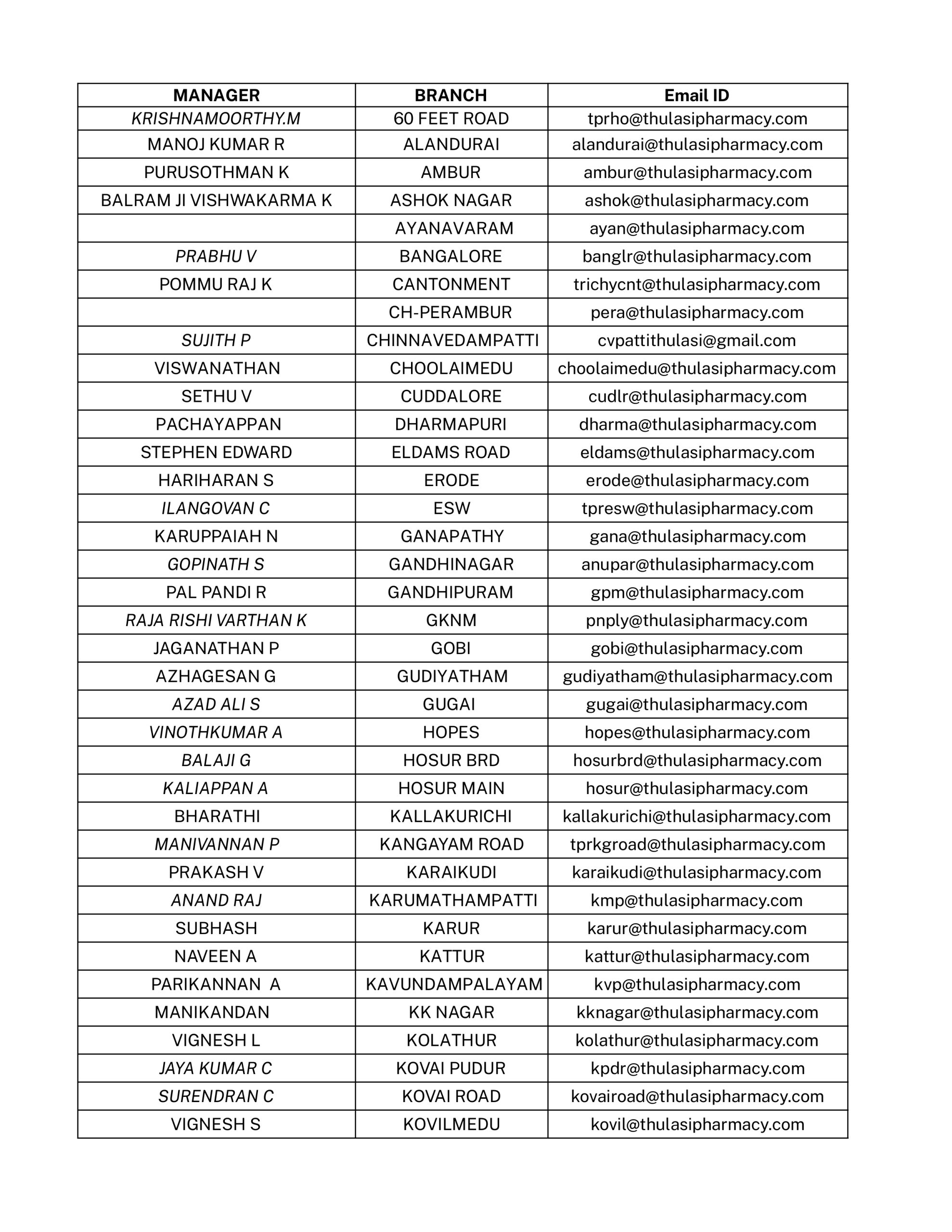 | MANAGER | BRANCH | Email ID |
|---|---|---|
| KRISHNAMOORTHY.M | 60 FEET ROAD | tprho@thulasipharmacy.com |
| MANOJ KUMAR R | ALANDURAI | alandurai@thulasipharmacy.com |
| PURUSOTHMAN K | AMBUR | ambur@thulasipharmacy.com |
| BALRAM JI VISHWAKARMA K | ASHOK NAGAR | ashok@thulasipharmacy.com |
|  | AYANAVARAM | ayan@thulasipharmacy.com |
| PRABHU V | BANGALORE | banglr@thulasipharmacy.com |
| POMMU RAJ K | CANTONMENT | trichycnt@thulasipharmacy.com |
|  | CH-PERAMBUR | pera@thulasipharmacy.com |
| SUJITH P | CHINNAVEDAMPATTI | cvpattithulasi@gmail.com |
| VISWANATHAN | CHOOLAIMEDU | choolaimedu@thulasipharmacy.com |
| SETHU V | CUDDALORE | cudlr@thulasipharmacy.com |
| PACHAYAPPAN | DHARMAPURI | dharma@thulasipharmacy.com |
| STEPHEN EDWARD | ELDAMS ROAD | eldams@thulasipharmacy.com |
| HARIHARAN S | ERODE | erode@thulasipharmacy.com |
| ILANGOVAN C | ESW | tpresw@thulasipharmacy.com |
| KARUPPAIAH N | GANAPATHY | gana@thulasipharmacy.com |
| GOPINATH S | GANDHINAGAR | anupar@thulasipharmacy.com |
| PAL PANDI R | GANDHIPURAM | gpm@thulasipharmacy.com |
| RAJA RISHI VARTHAN K | GKNM | pnply@thulasipharmacy.com |
| JAGANATHAN P | GOBI | gobi@thulasipharmacy.com |
| AZHAGESAN G | GUDIYATHAM | gudiyatham@thulasipharmacy.com |
| AZAD ALI S | GUGAI | gugai@thulasipharmacy.com |
| VINOTHKUMAR A | HOPES | hopes@thulasipharmacy.com |
| BALAJI G | HOSUR BRD | hosurbrd@thulasipharmacy.com |
| KALIAPPAN A | HOSUR MAIN | hosur@thulasipharmacy.com |
| BHARATHI | KALLAKURICHI | kallakurichi@thulasipharmacy.com |
| MANIVANNAN P | KANGAYAM ROAD | tprkgroad@thulasipharmacy.com |
| PRAKASH V | KARAIKUDI | karaikudi@thulasipharmacy.com |
| ANAND RAJ | KARUMATHAMPATTI | kmp@thulasipharmacy.com |
| SUBHASH | KARUR | karur@thulasipharmacy.com |
| NAVEEN A | KATTUR | kattur@thulasipharmacy.com |
| PARIKANNAN A | KAVUNDAMPALAYAM | kvp@thulasipharmacy.com |
| MANIKANDAN | KK NAGAR | kknagar@thulasipharmacy.com |
| VIGNESH L | KOLATHUR | kolathur@thulasipharmacy.com |
| JAYA KUMAR C | KOVAI PUDUR | kpdr@thulasipharmacy.com |
| SURENDRAN C | KOVAI ROAD | kovairoad@thulasipharmacy.com |
| VIGNESH S | KOVILMEDU | kovil@thulasipharmacy.com |